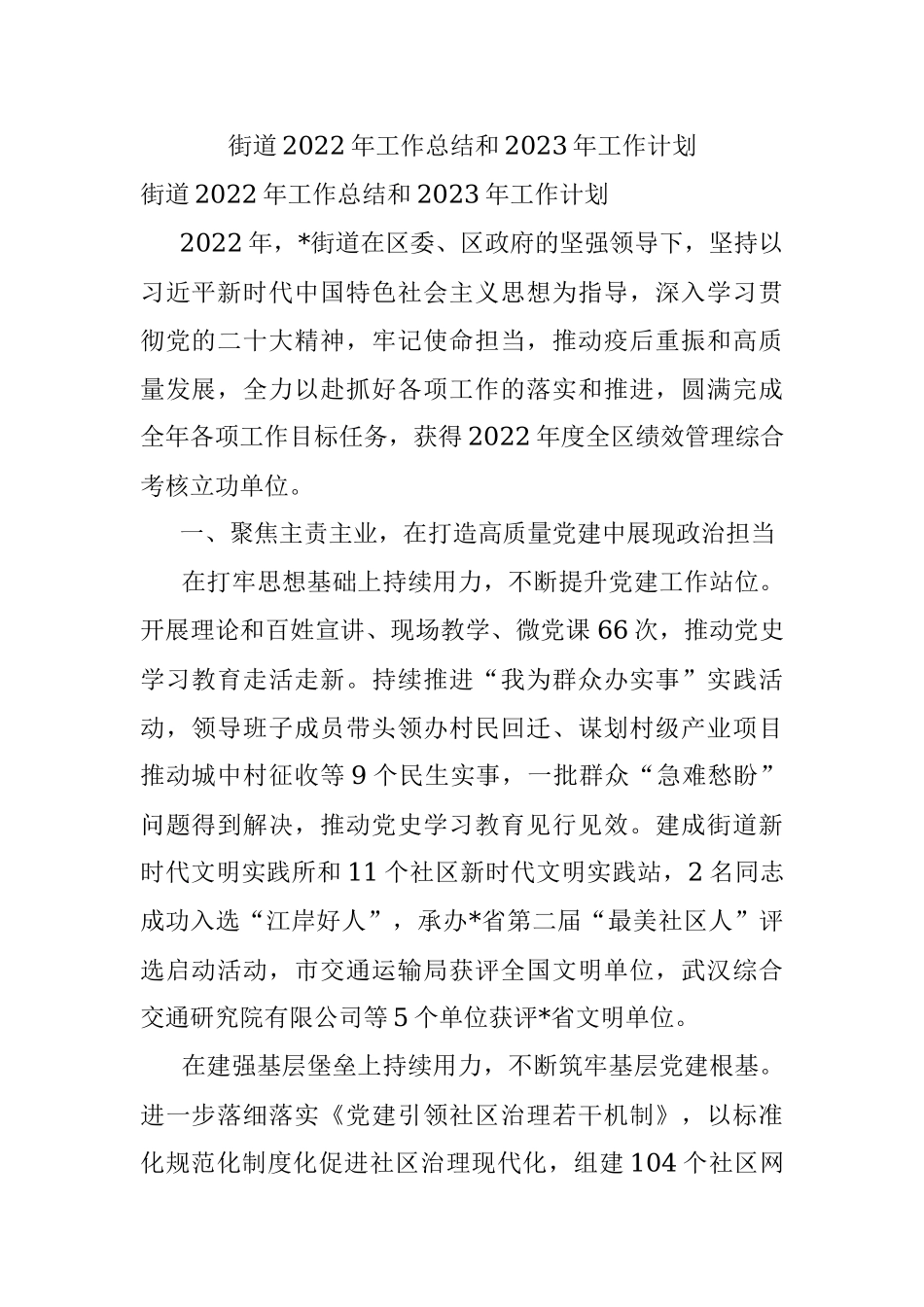 街道2022年工作总结和2023年工作计划

街道2022年工作总结和2023年工作计划

2022年，*街道在区委、区政府的坚强领导下，坚持以习近平新时代中国特色社会主义思想为指导，深入学习贯彻党的二十大精神，牢记使命担当，推动疫后重振和高质量发展，全力以赴抓好各项工作的落实和推进，圆满完成全年各项工作目标任务，获得2022年度全区绩效管理综合考核立功单位。

一、聚焦主责主业，在打造高质量党建中展现政治担当

在打牢思想基础上持续用力，不断提升党建工作站位。开展理论和百姓宣讲、现场教学、微党课66次，推动党史学习教育走活走新。持续推进“我为群众办实事”实践活动，领导班子成员带头领办村民回迁、谋划村级产业项目推动城中村征收等9个民生实事，一批群众“急难愁盼”问题得到解决，推动党史学习教育见行见效。建成街道新时代文明实践所和11个社区新时代文明实践站，2名同志成功入选“江岸好人”，承办*省第二届“最美社区人”评选启动活动，市交通运输局获评全国文明单位，武汉综合交通研究院有限公司等5个单位获评*省文明单位。

在建强基层堡垒上持续用力，不断筑牢基层党建根基。进一步落细落实《党建引领社区治理若干机制》，以标准化规范化制度化促进社区治理现代化，组建104个社区网